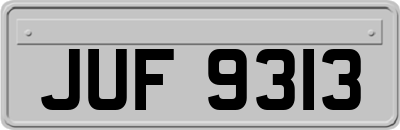 JUF 9313